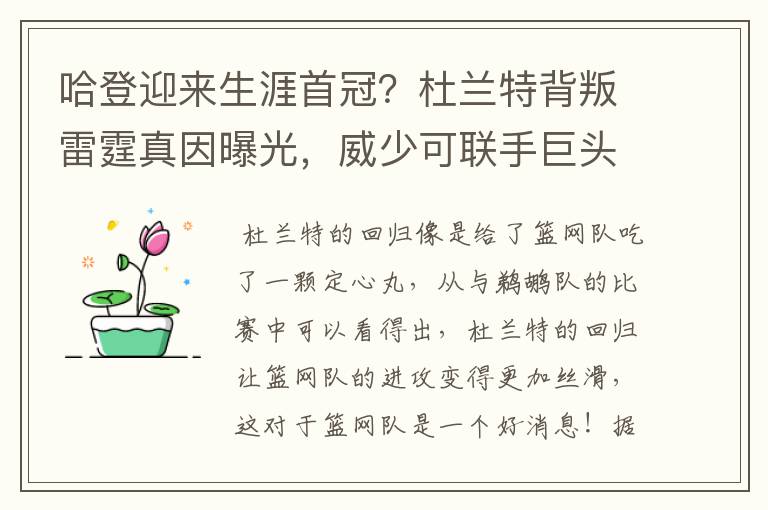 哈登迎来生涯首冠？杜兰特背叛雷霆真因曝光，威少可联手巨头

杜兰特的回归像是给了篮网队吃了一颗定心丸，从与鹈鹕队的比赛中可以看得出，杜兰特的回归让篮网队的进攻变得更加丝滑，这对于篮网队是一个好消息！据